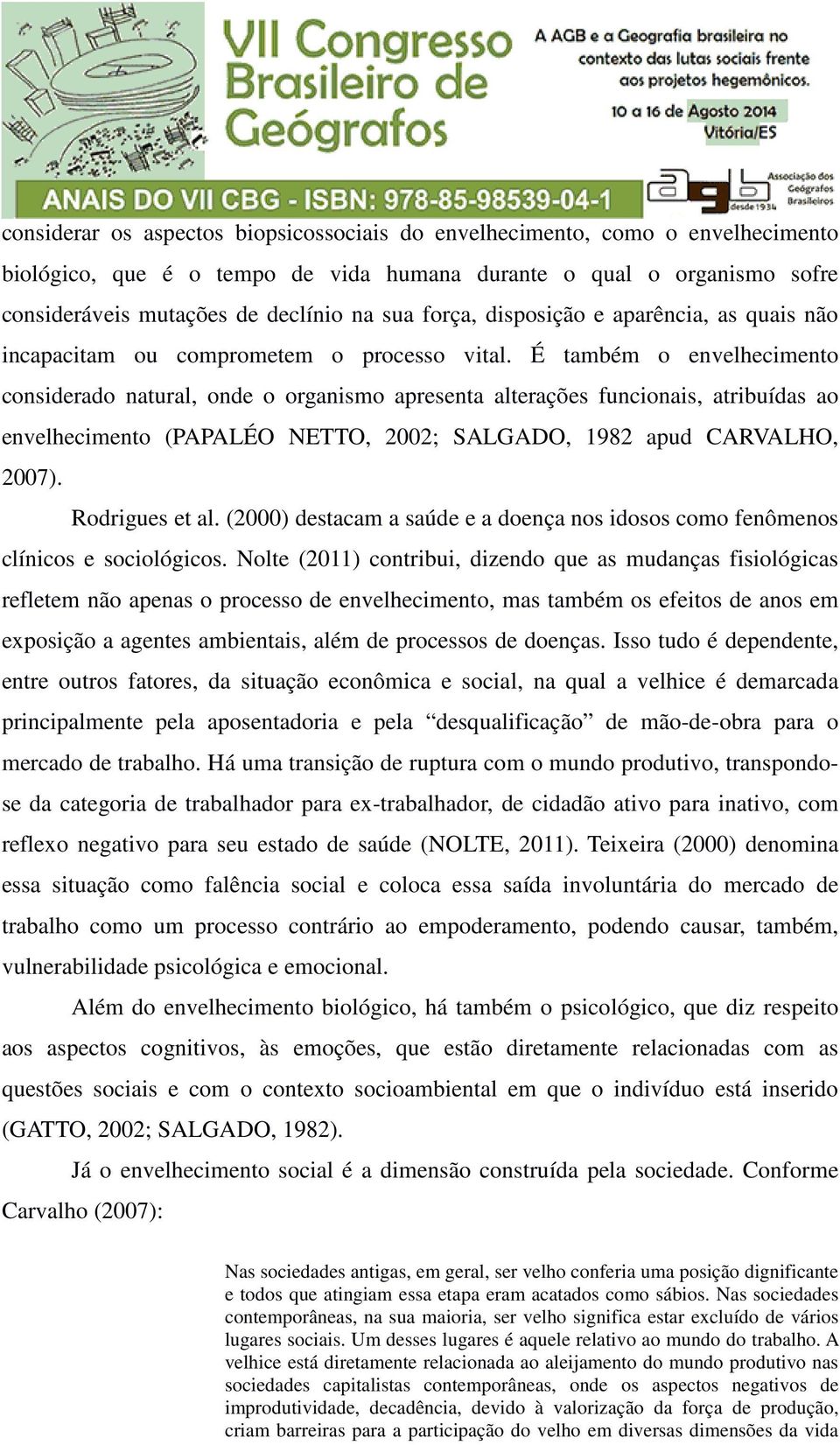 VII Congresso Brasileiro de Geógrafos

A AGB e a Geografia brasileira no contexto das lutas sociais frente aos projetos hegemônicos.

10 a 16 de Agosto 2014
Vitória/ES

ANAIS DO VII CBG - ISBN: 978-85-98539-04-1

agb desde 1934 Associação dos Geógrafos Brasileiros

considerar os aspectos biopsicossociais do envelhecimento, como o envelhecimento biológico, que é o tempo de vida humana durante o qual o organismo sofre consideráveis mutações de declínio na sua força, disposição e aparência, as quais não incapacitam ou comprometem o processo vital. É também o envelhecimento considerado natural, onde o organismo apresenta alterações funcionais, atribuídas ao envelhecimento (PAPALÉO NETTO, 2002; SALGADO, 1982 apud CARVALHO, 2007).

Rodrigues et al. (2000) destacam a saúde e a doença nos idosos como fenômenos clínicos e sociológicos. Nolte (2011) contribui, dizendo que as mudanças fisiológicas refletem não apenas o processo de envelhecimento, mas também os efeitos de anos em exposição a agentes ambientais, além de processos de doenças. Isso tudo é dependente, entre outros fatores, da situação econômica e social, na qual a velhice é demarcada principalmente pela aposentadoria e pela “desqualificação” de mão-de-obra para o mercado de trabalho. Há uma transição de ruptura com o mundo produtivo, transpondo-se da categoria de trabalhador para ex-trabalhador, de cidadão ativo para inativo, com reflexo negativo para seu estado de saúde (NOLTE, 2011). Teixeira (2000) denomina essa situação como falência social e coloca essa saída involuntária do mercado de trabalho como um processo contrário ao empoderamento, podendo causar, também, vulnerabilidade psicológica e emocional.

Além do envelhecimento biológico, há também o psicológico, que diz respeito aos aspectos cognitivos, às emoções, que estão diretamente relacionadas com as questões sociais e com o contexto socioambiental em que o indivíduo está inserido (GATTO, 2002; SALGADO, 1982).

Já o envelhecimento social é a dimensão construída pela sociedade. Conforme Carvalho (2007):

Nas sociedades antigas, em geral, ser velho conferia uma posição dignificante e todos que atingiam essa etapa eram acatados como sábios. Nas sociedades contemporâneas, na sua maioria, ser velho significa estar excluído de vários lugares sociais. Um desses lugares é aquele relativo ao mundo do trabalho. A velhice está diretamente relacionada ao aleijamento do mundo produtivo nas sociedades capitalistas contemporâneas, onde os aspectos negativos de improdutividade, decadência, devido à valorização da força de produção, criam barreiras para a participação do velho em diversas dimensões da vida